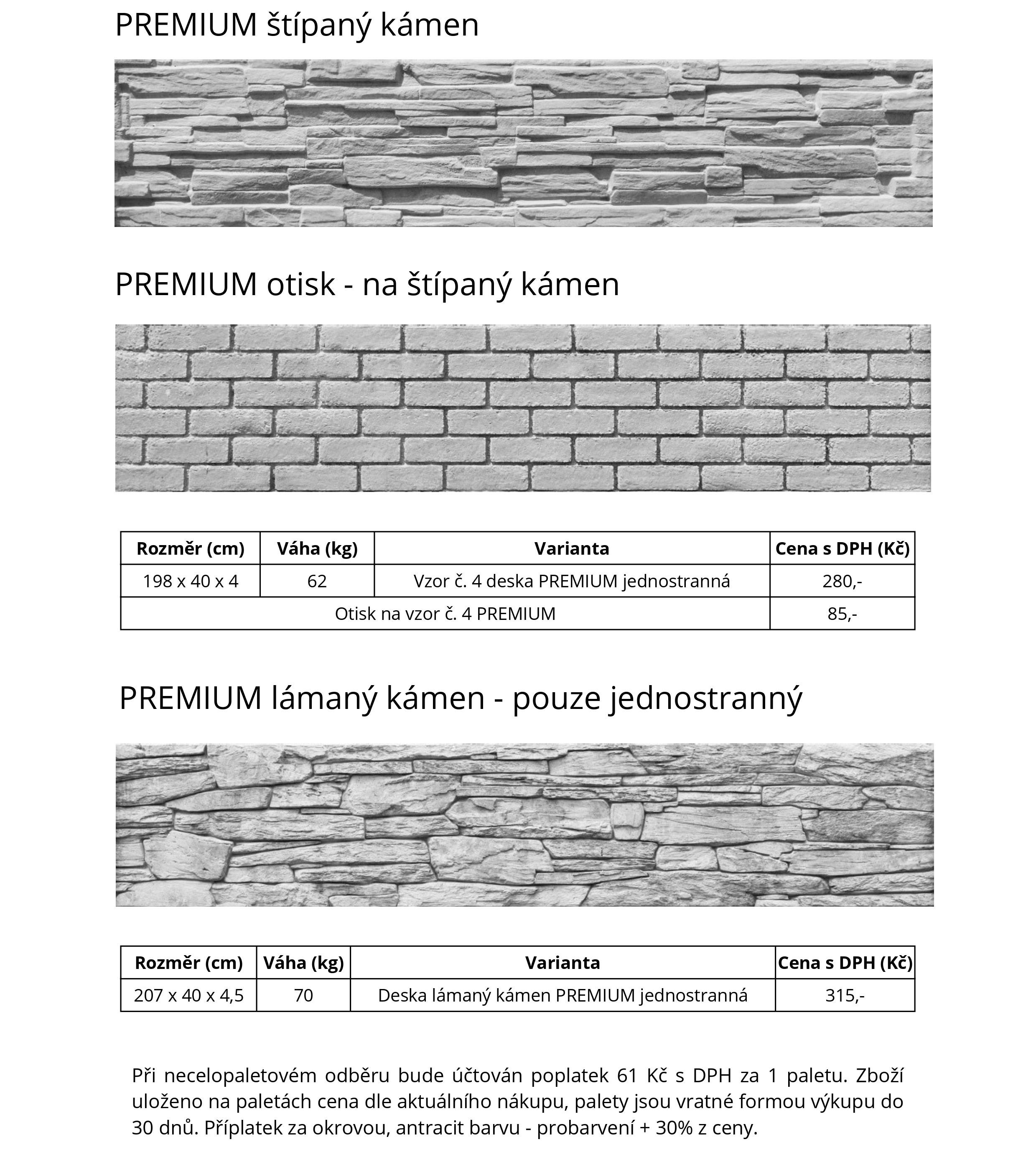 PREMIUM štípaný kámen

PREMIUM otisk - na štípaný kámen

| Rozměr (cm) | Váha (kg) | Varianta | Cena s DPH (Kč) |
|---|---|---|---|
| 198 x 40 x 4 | 62 | Vzor č. 4 deska PREMIUM jednostranná | 280,- |
| Otisk na vzor č. 4 PREMIUM | | | 85,- |

PREMIUM lámaný kámen - pouze jednostranný

| Rozměr (cm) | Váha (kg) | Varianta | Cena s DPH (Kč) |
|---|---|---|---|
| 207 x 40 x 4,5 | 70 | Deska lámaný kámen PREMIUM jednostranná | 315,- |

Při necelopaletovém odběru bude účtován poplatek 61 Kč s DPH za 1 paletu. Zboží uloženo na paletách cena dle aktuálního nákupu, palety jsou vratné formou výkupu do 30 dnů. Příplatek za okrovou, antracit barvu - probarvení + 30% z ceny.